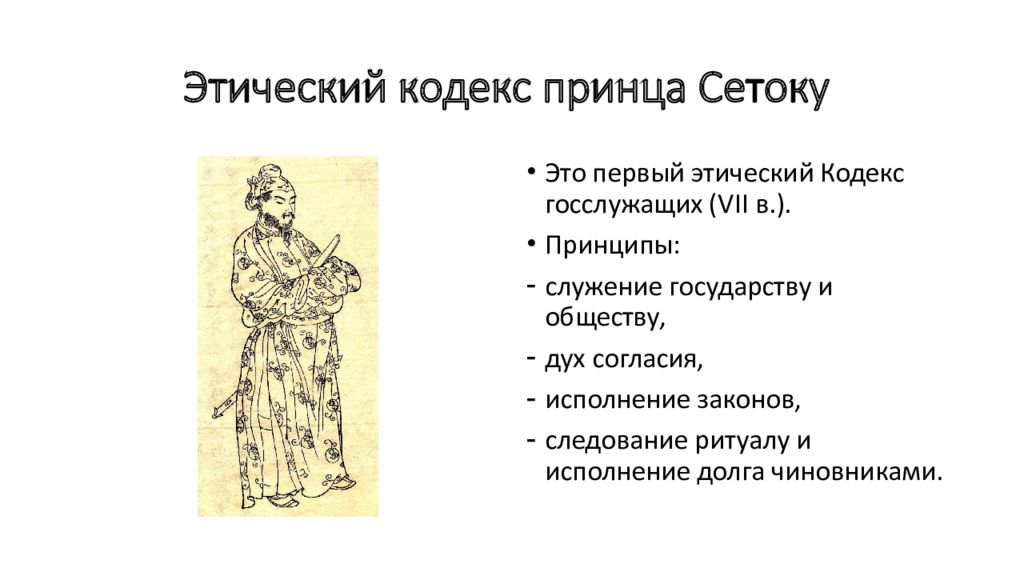 Этический кодекс принца Сетоку

• Это первый этический Кодекс госслужащих (VII в.).
• Принципы:
- служение государству и обществу,
- дух согласия,
- исполнение законов,
- следование ритуалу и исполнение долга чиновниками.